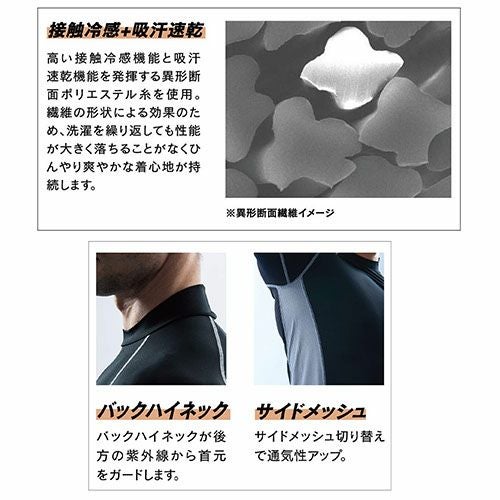 接触冷感+吸汗速乾

高い接触冷感機能と吸汗速乾機能を発揮する異形断面ポリエステル糸を使用。繊維の形状による効果のため、洗濯を繰り返しても性能が大きく落ちることがなくひんやり爽やかな着心地が持続します。

※異形断面繊維イメージ

バックハイネック

バックハイネックが後方の紫外線から首元をガードします。

サイドメッシュ

サイドメッシュ切り替えで通気性アップ。